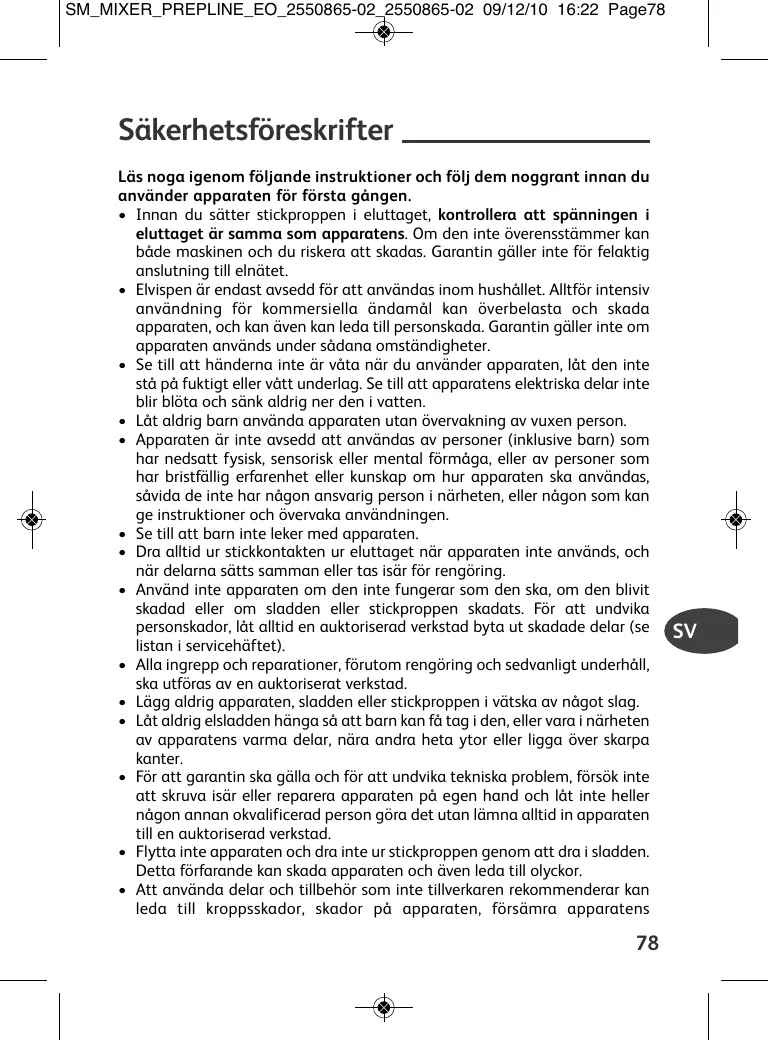 SM_MIXER_PREPLINE_EO_2550865-02_2550865-02 09/12/10 16:22 Page78

Säkerhetsföreskrifter

Läs noga igenom följande instruktioner och följ dem noggrant innan du använder apparaten för första gången.

• Innan du sätter stickproppen i eluttaget, kontrollera att spänningen i eluttaget är samma som apparatens. Om den inte överensstämmer kan både maskinen och du riskera att skadas. Garantin gäller inte för felaktig anslutning till elnätet.
• Elvispen är endast avsedd för att användas inom hushållet. Alltför intensiv användning för kommersiella ändamål kan överbelasta och skada apparaten, och kan även kan leda till personskada. Garantin gäller inte om apparaten används under sådana omständigheter.
• Se till att händerna inte är våta när du använder apparaten, låt den inte stå på fuktigt eller vått underlag. Se till att apparatens elektriska delar inte blir blöta och sänk aldrig ner den i vatten.
• Låt aldrig barn använda apparaten utan övervakning av vuxen person.
• Apparaten är inte avsedd att användas av personer (inklusive barn) som har nedsatt fysisk, sensorisk eller mental förmåga, eller av personer som har bristfällig erfarenhet eller kunskap om hur apparaten ska användas, såvida de inte har någon ansvarig person i närheten, eller någon som kan ge instruktioner och övervaka användningen.
• Se till att barn inte leker med apparaten.
• Dra alltid ur stickkontakten ur eluttaget när apparaten inte används, och när delarna sätts samman eller tas isär för rengöring.
• Använd inte apparaten om den inte fungerar som den ska, om den blivit skadad eller om sladden eller stickproppen skadats. För att undvika personskador, låt alltid en auktoriserad verkstad byta ut skadade delar (se listan i servicehäftet).
• Alla ingrepp och reparationer, förutom rengöring och sedvanligt underhåll, ska utföras av en auktoriserat verkstad.
• Lägg aldrig apparaten, sladden eller stickproppen i vätska av något slag.
• Låt aldrig elsladden hänga så att barn kan få tag i den, eller vara i närheten av apparatens varma delar, nära andra heta ytor eller ligga över skarpa kanter.
• För att garantin ska gälla och för att undvika tekniska problem, försök inte att skruva isär eller reparera apparaten på egen hand och låt inte heller någon annan okvalificerad person göra det utan lämna alltid in apparaten till en auktoriserad verkstad.
• Flytta inte apparaten och dra inte ur stickproppen genom att dra i sladden. Detta förfarande kan skada apparaten och även leda till olyckor.
• Att använda delar och tillbehör som inte tillverkaren rekommenderar kan leda till kroppsskador, skador på apparaten, försämra apparatens

SV

78